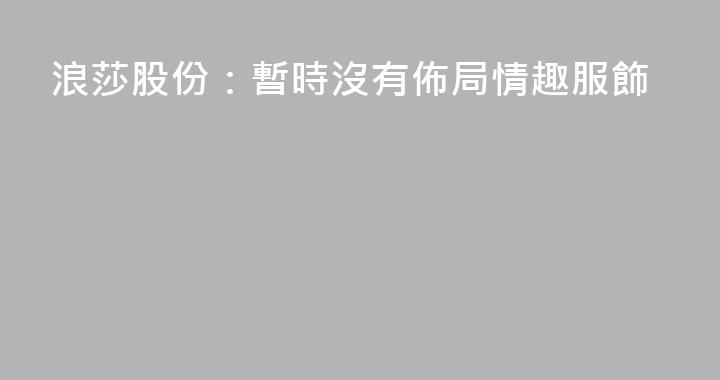 浪莎股份：暫時沒有佈局情趣服飾